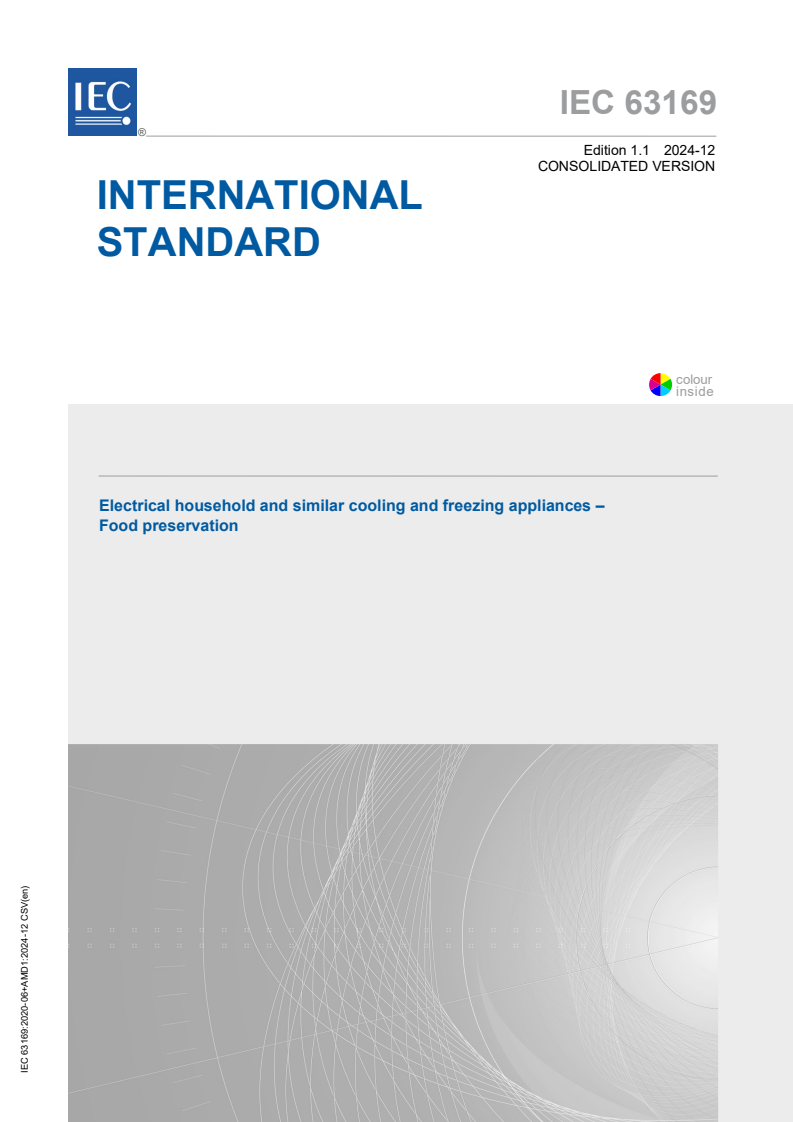 IEC ®

IEC 63169

Edition 1.1 2024-12
CONSOLIDATED VERSION

INTERNATIONAL STANDARD

colour inside

Electrical household and similar cooling and freezing appliances – Food preservation

IEC 63169:2020-06+AMD1:2024-12 CSV(en)